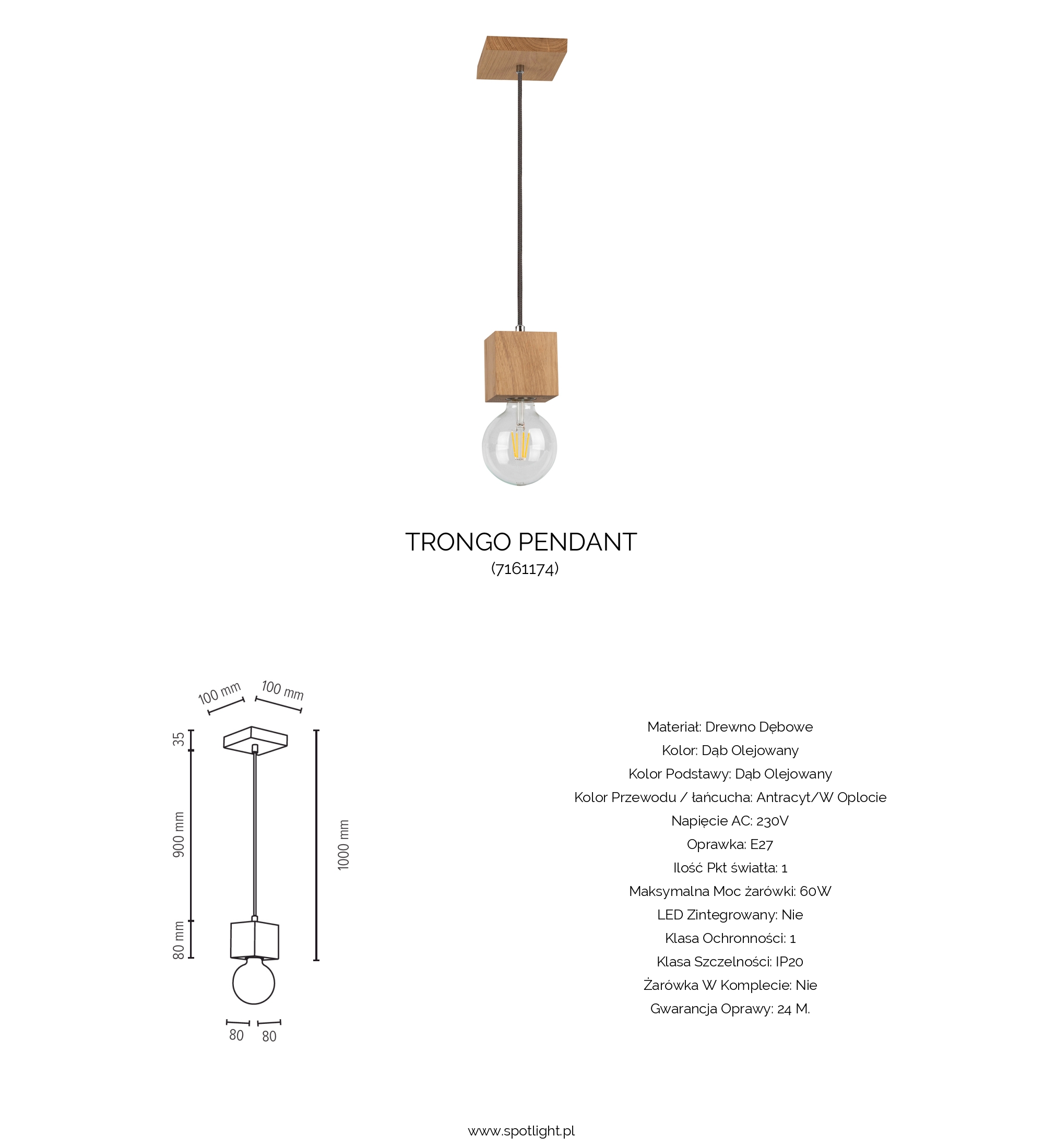 TRONGO PENDANT
(7161174)

100 mm
100 mm
35
900 mm
80 mm
1000 mm
80
80

Materiał: Drewno Dębowe
Kolor: Dąb Olejowany
Kolor Podstawy: Dąb Olejowany
Kolor Przewodu / łańcucha: Antracyt/W Oplocie
Napięcie AC: 230V
Oprawka: E27
Ilość Pkt światła: 1
Maksymalna Moc żarówki: 60W
LED Zintegrowany: Nie
Klasa Ochronności: 1
Klasa Szczelności: IP20
Żarówka W Komplecie: Nie
Gwarancja Oprawy: 24 M.

www.spotlight.pl